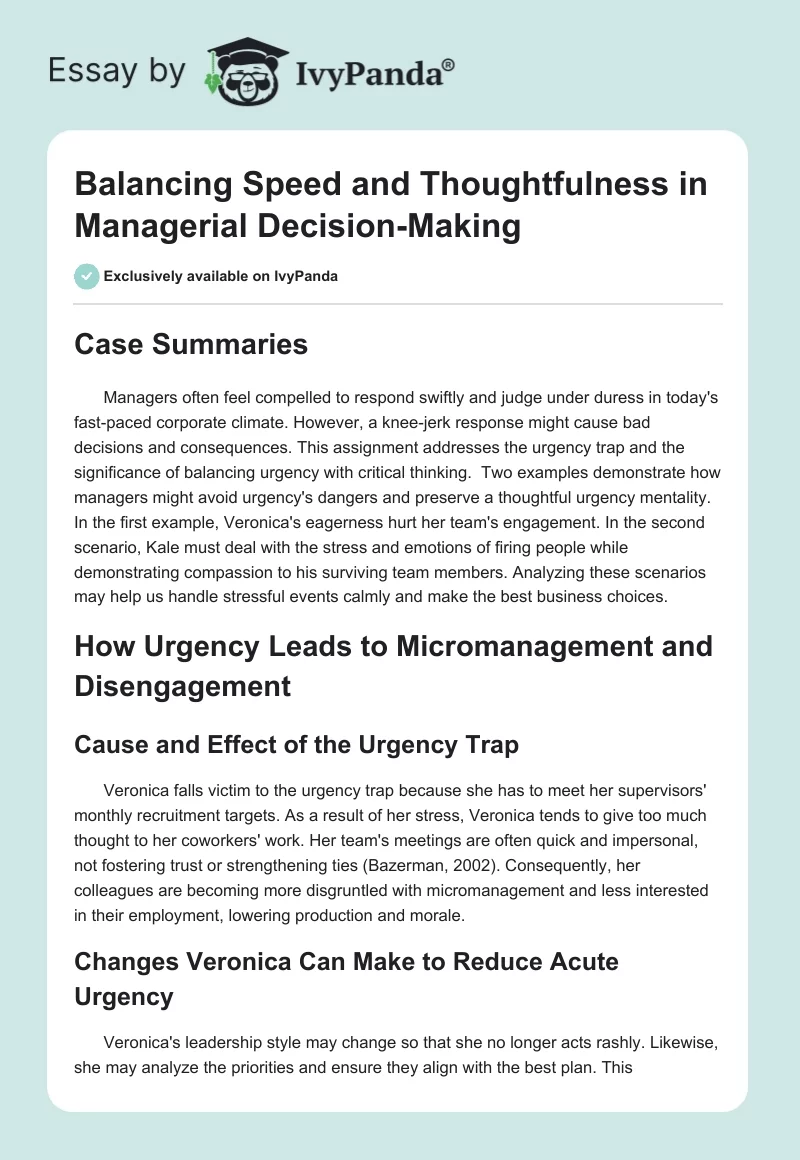 Essay by IvyPanda®

Balancing Speed and Thoughtfulness in Managerial Decision-Making

Exclusively available on IvyPanda

Case Summaries

Managers often feel compelled to respond swiftly and judge under duress in today's fast-paced corporate climate. However, a knee-jerk response might cause bad decisions and consequences. This assignment addresses the urgency trap and the significance of balancing urgency with critical thinking. Two examples demonstrate how managers might avoid urgency's dangers and preserve a thoughtful urgency mentality. In the first example, Veronica's eagerness hurt her team's engagement. In the second scenario, Kale must deal with the stress and emotions of firing people while demonstrating compassion to his surviving team members. Analyzing these scenarios may help us handle stressful events calmly and make the best business choices.

How Urgency Leads to Micromanagement and Disengagement

Cause and Effect of the Urgency Trap

Veronica falls victim to the urgency trap because she has to meet her supervisors' monthly recruitment targets. As a result of her stress, Veronica tends to give too much thought to her coworkers' work. Her team's meetings are often quick and impersonal, not fostering trust or strengthening ties (Bazerman, 2002). Consequently, her colleagues are becoming more disgruntled with micromanagement and less interested in their employment, lowering production and morale.

Changes Veronica Can Make to Reduce Acute Urgency

Veronica's leadership style may change so that she no longer acts rashly. Likewise, she may analyze the priorities and ensure they align with the best plan. This